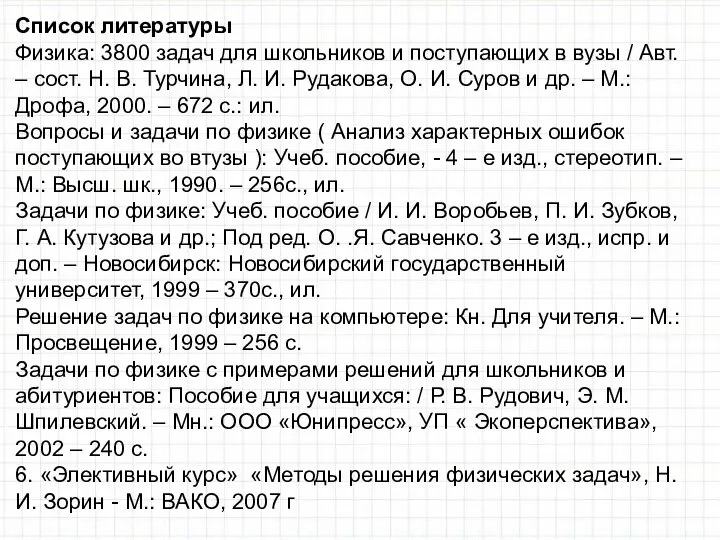 Список литературы
Физика: 3800 задач для школьников и поступающих в вузы / Авт. – сост. Н. В. Турчина, Л. И. Рудакова, О. И. Суров и др. – М.: Дрофа, 2000. – 672 с.: ил.
Вопросы и задачи по физике ( Анализ характерных ошибок поступающих во втузы ): Учеб. пособие, - 4 – е изд., стереотип. – М.: Высш. шк., 1990. – 256с., ил.
Задачи по физике: Учеб. пособие / И. И. Воробьев, П. И. Зубков, Г. А. Кутузова и др.; Под ред. О. .Я. Савченко. 3 – е изд., испр. и доп. – Новосибирск: Новосибирский государственный университет, 1999 – 370с., ил.
Решение задач по физике на компьютере: Кн. Для учителя. – М.: Просвещение, 1999 – 256 с.
Задачи по физике с примерами решений для школьников и абитуриентов: Пособие для учащихся: / Р. В. Рудович, Э. М. Шпилевский. – Мн.: ООО «Юнипресс», УП « Экоперспектива», 2002 – 240 с.
6. «Элективный курс» «Методы решения физических задач», Н. И. Зорин - М.: ВАКО, 2007 г